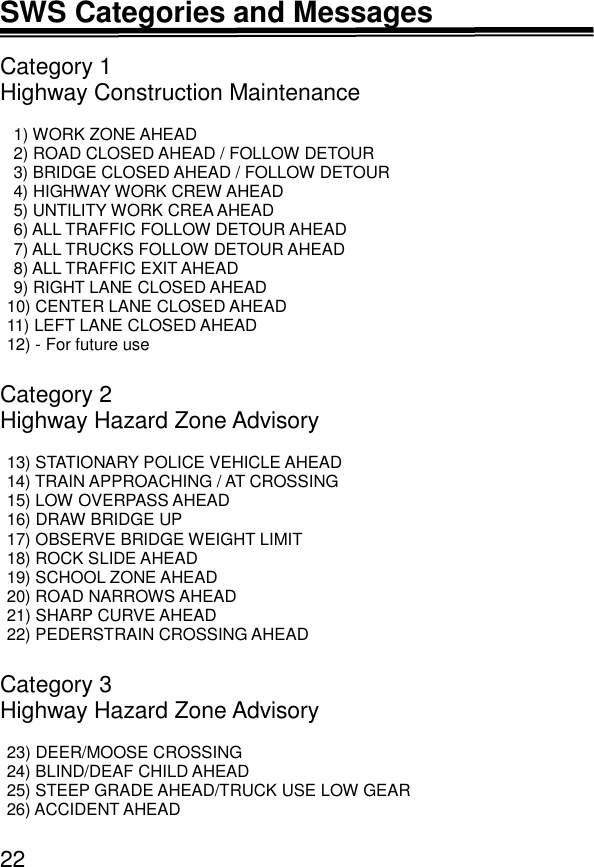 SWS Categories and Messages

Category 1
Highway Construction Maintenance

1) WORK ZONE AHEAD
2) ROAD CLOSED AHEAD / FOLLOW DETOUR
3) BRIDGE CLOSED AHEAD / FOLLOW DETOUR
4) HIGHWAY WORK CREW AHEAD
5) UNTILITY WORK CREA AHEAD
6) ALL TRAFFIC FOLLOW DETOUR AHEAD
7) ALL TRUCKS FOLLOW DETOUR AHEAD
8) ALL TRAFFIC EXIT AHEAD
9) RIGHT LANE CLOSED AHEAD
10) CENTER LANE CLOSED AHEAD
11) LEFT LANE CLOSED AHEAD
12) - For future use

Category 2
Highway Hazard Zone Advisory

13) STATIONARY POLICE VEHICLE AHEAD
14) TRAIN APPROACHING / AT CROSSING
15) LOW OVERPASS AHEAD
16) DRAW BRIDGE UP
17) OBSERVE BRIDGE WEIGHT LIMIT
18) ROCK SLIDE AHEAD
19) SCHOOL ZONE AHEAD
20) ROAD NARROWS AHEAD
21) SHARP CURVE AHEAD
22) PEDERSTRAIN CROSSING AHEAD

Category 3
Highway Hazard Zone Advisory

23) DEER/MOOSE CROSSING
24) BLIND/DEAF CHILD AHEAD
25) STEEP GRADE AHEAD/TRUCK USE LOW GEAR
26) ACCIDENT AHEAD

22